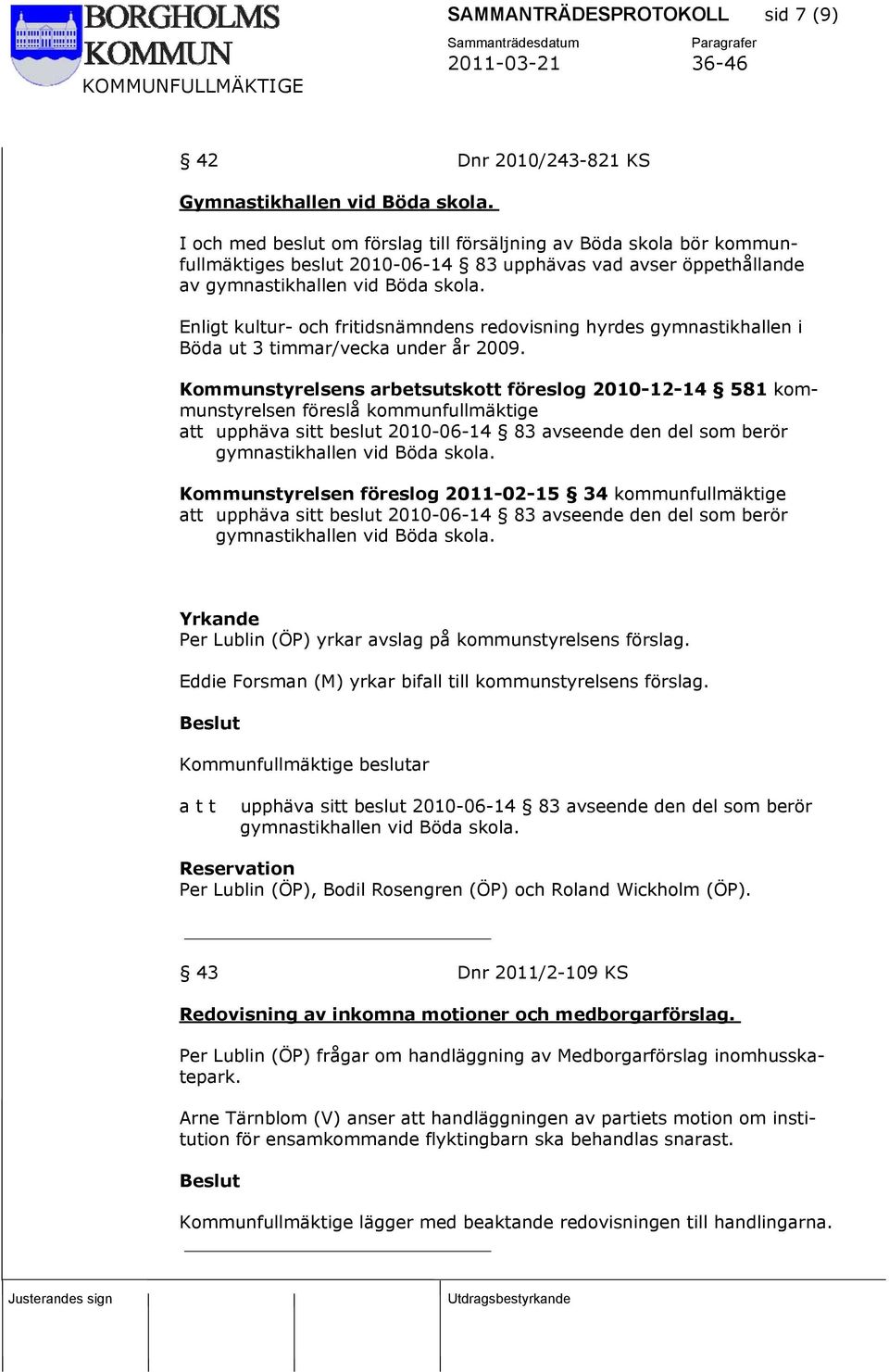 BORGHOLMS KOMMUN
KOMMUNFULLMÄKTIGE

SAMMANTRÄDESPROTOKOLL sid 7 (9)
Sammanträdesdatum 2011-03-21
Paragrafer 36-46

§ 42 Dnr 2010/243-821 KS

Gymnastikhallen vid Böda skola.

I och med beslut om förslag till försäljning av Böda skola bör kommunfullmäktiges beslut 2010-06-14 § 83 upphävas vad avser öppethållande av gymnastikhallen vid Böda skola.

Enligt kultur- och fritidsnämndens redovisning hyrdes gymnastikhallen i Böda ut 3 timmar/vecka under år 2009.

Kommunstyrelsens arbetsutskott föreslog 2010-12-14 § 581 kommunstyrelsen föreslå kommunfullmäktige
att upphäva sitt beslut 2010-06-14 § 83 avseende den del som berör gymnastikhallen vid Böda skola.

Kommunstyrelsen föreslog 2011-02-15 § 34 kommunfullmäktige
att upphäva sitt beslut 2010-06-14 § 83 avseende den del som berör gymnastikhallen vid Böda skola.

Yrkande
Per Lublin (ÖP) yrkar avslag på kommunstyrelsens förslag.

Eddie Forsman (M) yrkar bifall till kommunstyrelsens förslag.

Beslut

Kommunfullmäktige beslutar

a t t upphäva sitt beslut 2010-06-14 § 83 avseende den del som berör gymnastikhallen vid Böda skola.

Reservation
Per Lublin (ÖP), Bodil Rosengren (ÖP) och Roland Wickholm (ÖP).

§ 43 Dnr 2011/2-109 KS

Redovisning av inkomna motioner och medborgarförslag.

Per Lublin (ÖP) frågar om handläggning av Medborgarförslag inomhusskatepark.

Arne Tärnblom (V) anser att handläggningen av partiets motion om institution för ensamkommande flyktingbarn ska behandlas snarast.

Beslut

Kommunfullmäktige lägger med beaktande redovisningen till handlingarna.

Justerandes sign

Utdragsbestyrkande